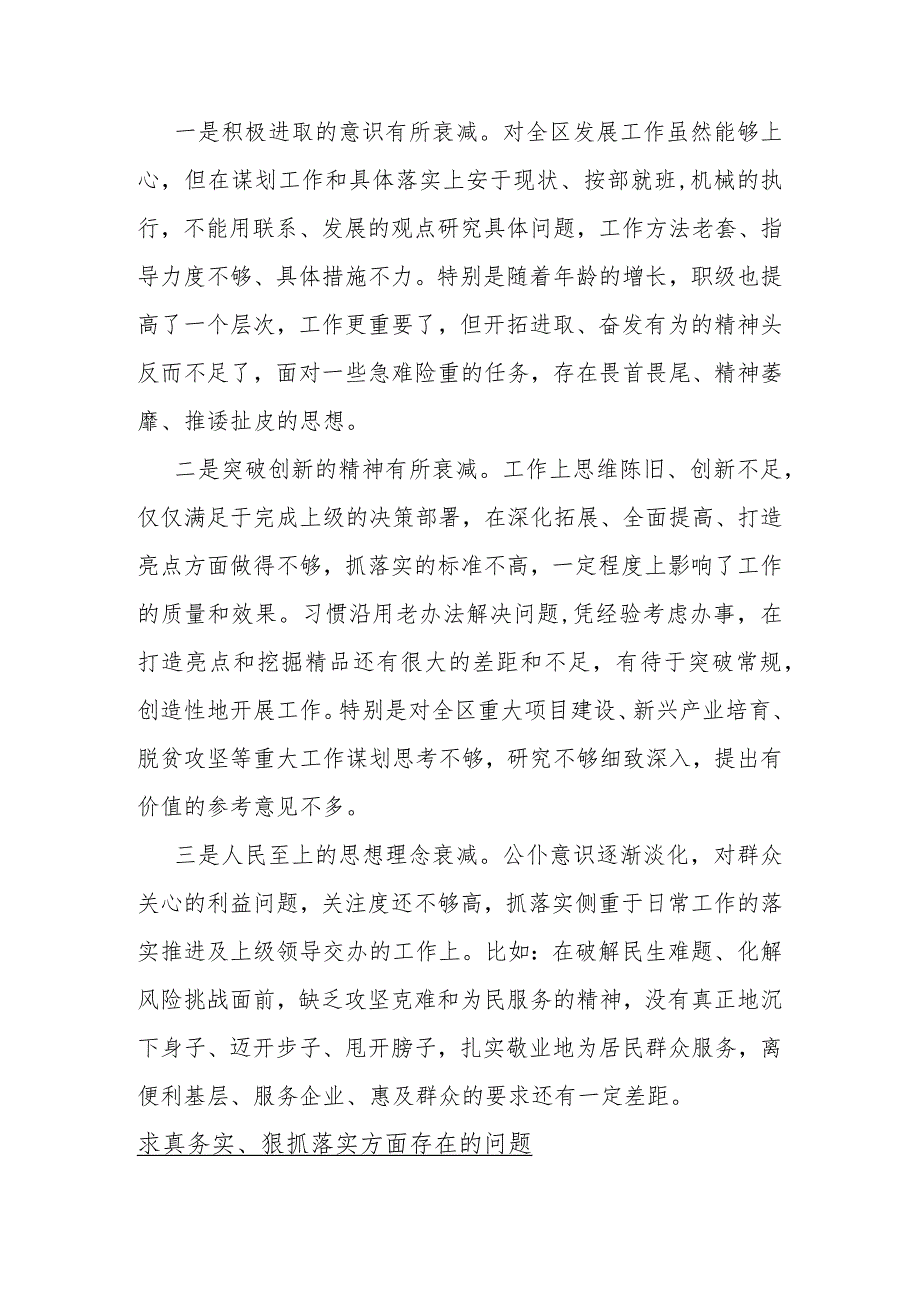 一是积极进取的意识有所衰减。对全区发展工作虽然能够上心，但在谋划工作和具体落实上安于现状、按部就班,机械的执行，不能用联系、发展的观点研究具体问题，工作方法老套、指导力度不够、具体措施不力。特别是随着年龄的增长，职级也提高了一个层次，工作更重要了，但开拓进取、奋发有为的精神头反而不足了，面对一些急难险重的任务，存在畏首畏尾、精神萎靡、推诿扯皮的思想。

二是突破创新的精神有所衰减。工作上思维陈旧、创新不足，仅仅满足于完成上级的决策部署，在深化拓展、全面提高、打造亮点方面做得不够，抓落实的标准不高，一定程度上影响了工作的质量和效果。习惯沿用老办法解决问题,凭经验考虑办事，在打造亮点和挖掘精品还有很大的差距和不足，有待于突破常规，创造性地开展工作。特别是对全区重大项目建设、新兴产业培育、脱贫攻坚等重大工作谋划思考不够，研究不够细致深入，提出有价值的参考意见不多。

三是人民至上的思想理念衰减。公仆意识逐渐淡化，对群众关心的利益问题，关注度还不够高，抓落实侧重于日常工作的落实推进及上级领导交办的工作上。比如：在破解民生难题、化解风险挑战面前，缺乏攻坚克难和为民服务的精神，没有真正地沉下身子、迈开步子、甩开膀子，扎实敬业地为居民群众服务，离便利基层、服务企业、惠及群众的要求还有一定差距。

求真务实、狠抓落实方面存在的问题